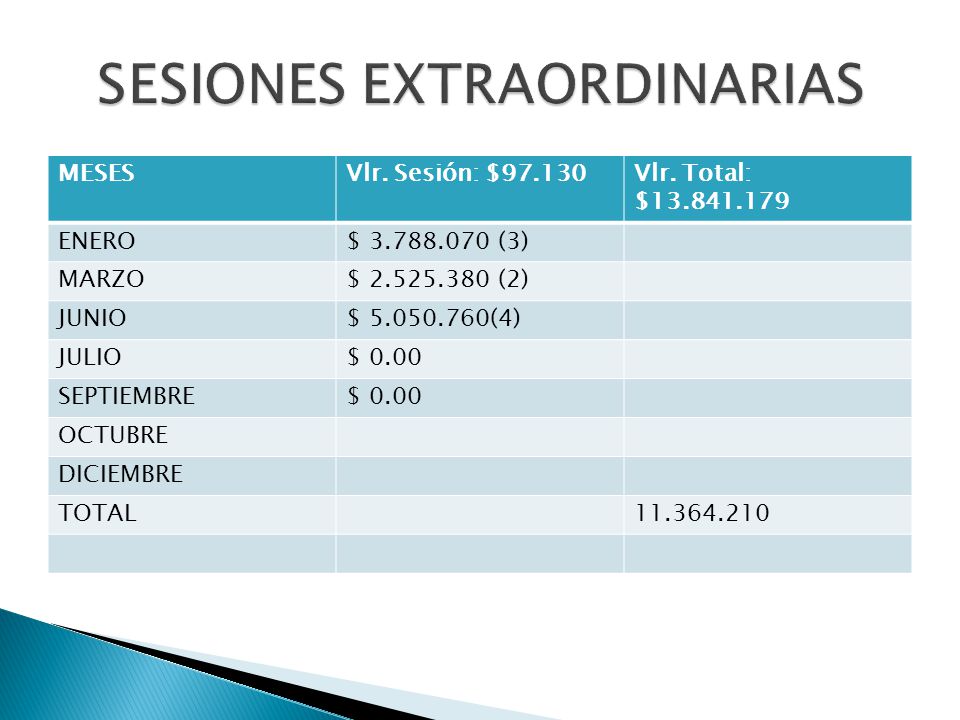 SESIONES EXTRAORDINARIAS

| MESES | Vlr. Sesión: \$97.130 | Vlr. Total: \$13.841.179 |
|---|---|---|
| ENERO | \$ 3.788.070 (3) | |
| MARZO | \$ 2.525.380 (2) | |
| JUNIO | \$ 5.050.760(4) | |
| JULIO | \$ 0.00 | |
| SEPTIEMBRE | \$ 0.00 | |
| OCTUBRE | | |
| DICIEMBRE | | |
| TOTAL | | 11.364.210 |
| | | |